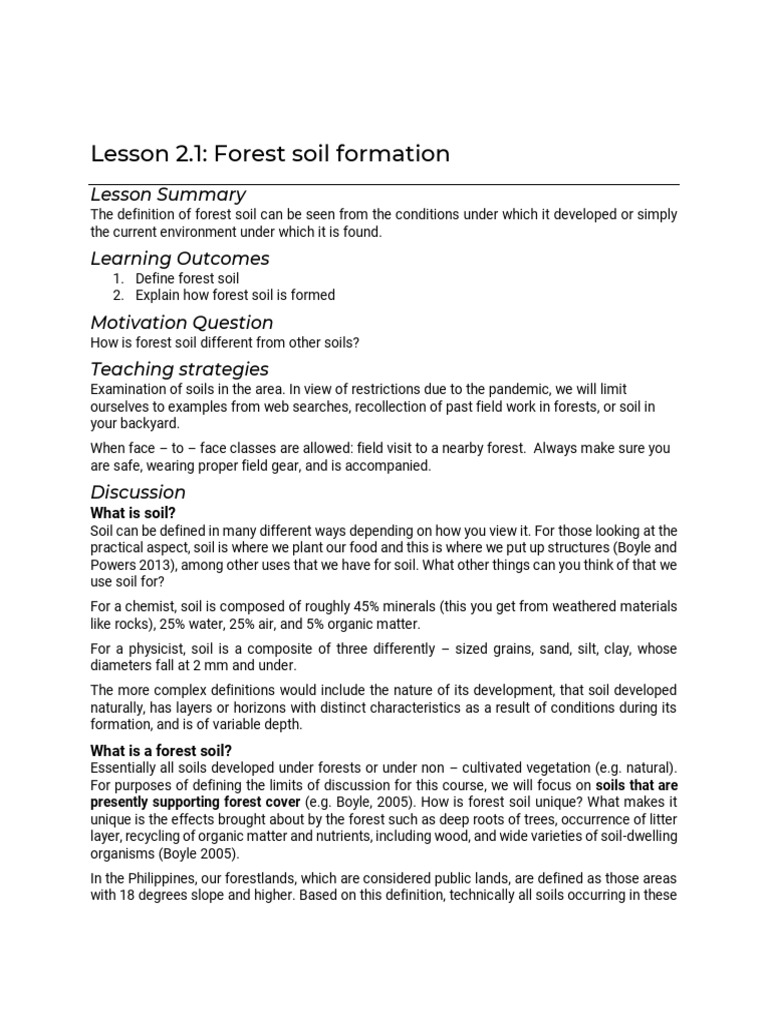 Lesson 2.1: Forest soil formation

Lesson Summary

The definition of forest soil can be seen from the conditions under which it developed or simply the current environment under which it is found.

Learning Outcomes

1. Define forest soil
2. Explain how forest soil is formed

Motivation Question

How is forest soil different from other soils?

Teaching strategies

Examination of soils in the area. In view of restrictions due to the pandemic, we will limit ourselves to examples from web searches, recollection of past field work in forests, or soil in your backyard.

When face – to – face classes are allowed: field visit to a nearby forest. Always make sure you are safe, wearing proper field gear, and is accompanied.

Discussion

What is soil?

Soil can be defined in many different ways depending on how you view it. For those looking at the practical aspect, soil is where we plant our food and this is where we put up structures (Boyle and Powers 2013), among other uses that we have for soil. What other things can you think of that we use soil for?

For a chemist, soil is composed of roughly 45% minerals (this you get from weathered materials like rocks), 25% water, 25% air, and 5% organic matter.

For a physicist, soil is a composite of three differently – sized grains, sand, silt, clay, whose diameters fall at 2 mm and under.

The more complex definitions would include the nature of its development, that soil developed naturally, has layers or horizons with distinct characteristics as a result of conditions during its formation, and is of variable depth.

What is a forest soil?

Essentially all soils developed under forests or under non – cultivated vegetation (e.g. natural). For purposes of defining the limits of discussion for this course, we will focus on soils that are presently supporting forest cover (e.g. Boyle, 2005). How is forest soil unique? What makes it unique is the effects brought about by the forest such as deep roots of trees, occurrence of litter layer, recycling of organic matter and nutrients, including wood, and wide varieties of soil-dwelling organisms (Boyle 2005).

In the Philippines, our forestlands, which are considered public lands, are defined as those areas with 18 degrees slope and higher. Based on this definition, technically all soils occurring in these